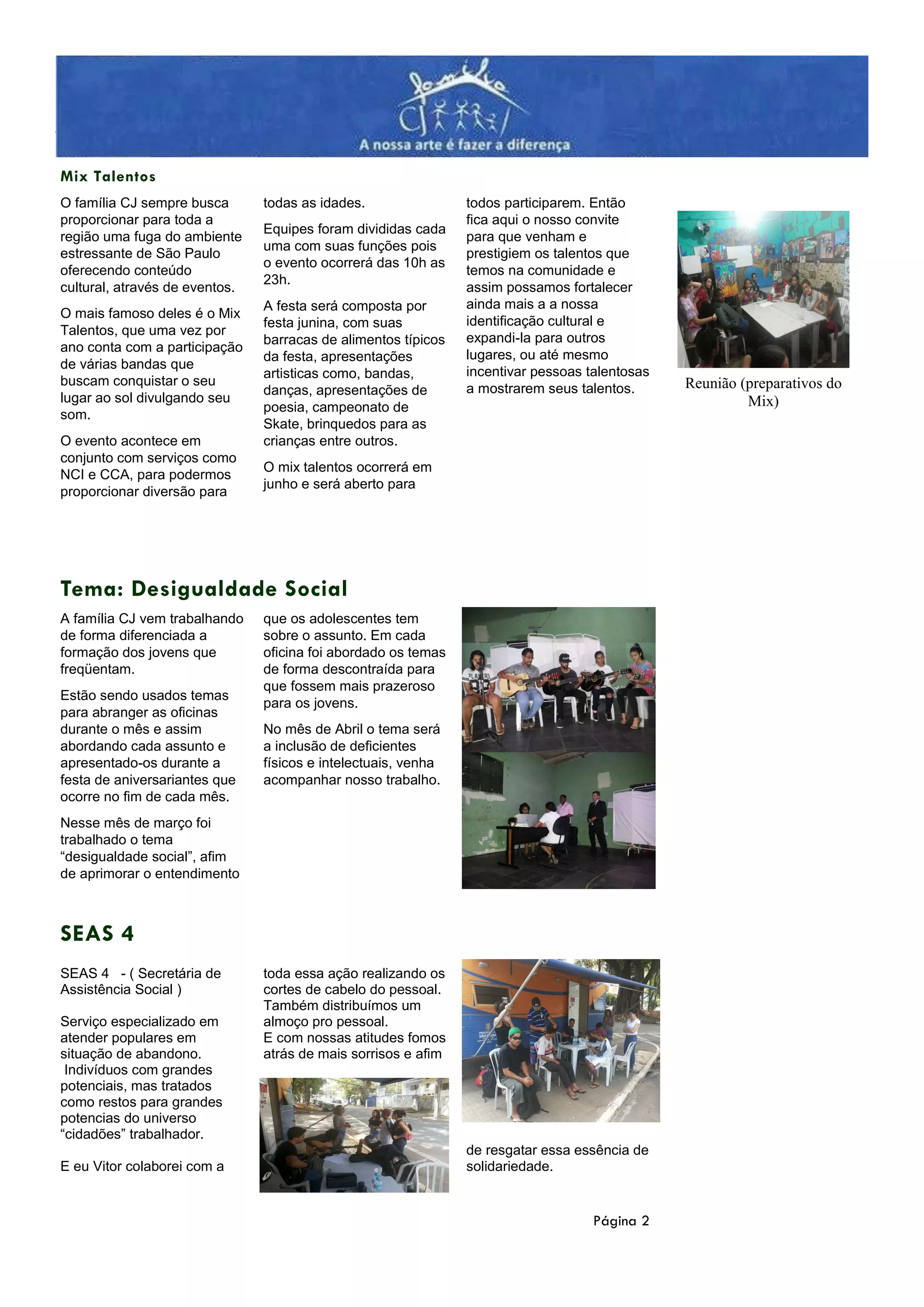 família
CJ
A nossa arte é fazer a diferença

Mix Talentos

O família CJ sempre busca proporcionar para toda a região uma fuga do ambiente estressante de São Paulo oferecendo conteúdo cultural, através de eventos.

O mais famoso deles é o Mix Talentos, que uma vez por ano conta com a participação de várias bandas que buscam conquistar o seu lugar ao sol divulgando seu som.

O evento acontece em conjunto com serviços como NCI e CCA, para podermos proporcionar diversão para todas as idades.

Equipes foram divididas cada uma com suas funções pois o evento ocorrerá das 10h as 23h.

A festa será composta por festa junina, com suas barracas de alimentos típicos da festa, apresentações artisticas como, bandas, danças, apresentações de poesia, campeonato de Skate, brinquedos para as crianças entre outros.

O mix talentos ocorrerá em junho e será aberto para todos participarem. Então fica aqui o nosso convite para que venham e prestigiem os talentos que temos na comunidade e assim possamos fortalecer ainda mais a a nossa identificação cultural e expandi-la para outros lugares, ou até mesmo incentivar pessoas talentosas a mostrarem seus talentos.

Reunião (preparativos do Mix)

Tema: Desigualdade Social

A família CJ vem trabalhando de forma diferenciada a formação dos jovens que freqüentam.

Estão sendo usados temas para abranger as oficinas durante o mês e assim abordando cada assunto e apresentado-os durante a festa de aniversariantes que ocorre no fim de cada mês.

Nesse mês de março foi trabalhado o tema “desigualdade social”, afim de aprimorar o entendimento que os adolescentes tem sobre o assunto. Em cada oficina foi abordado os temas de forma descontraída para que fossem mais prazeroso para os jovens.

No mês de Abril o tema será a inclusão de deficientes físicos e intelectuais, venha acompanhar nosso trabalho.

SEAS 4

SEAS 4 - ( Secretária de Assistência Social )

Serviço especializado em atender populares em situação de abandono.
Indivíduos com grandes potenciais, mas tratados como restos para grandes potencias do universo “cidadões” trabalhador.

E eu Vitor colaborei com a toda essa ação realizando os cortes de cabelo do pessoal. Também distribuímos um almoço pro pessoal.
E com nossas atitudes fomos atrás de mais sorrisos e afim de resgatar essa essência de solidariedade.

Página 2